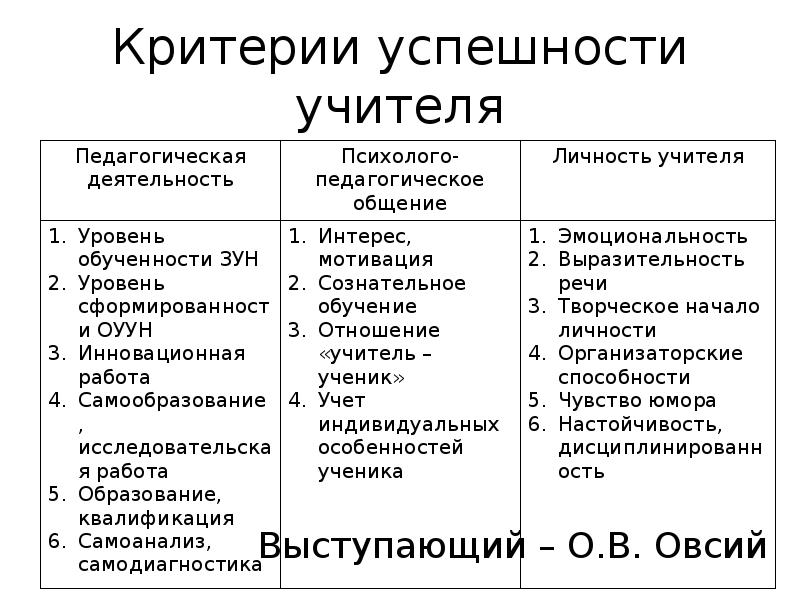 Критерии успешности учителя

| Педагогическая деятельность | Психолого-педагогическое общение | Личность учителя |
|---|---|---|
| 1. Уровень обученности ЗУН 2. Уровень сформированности ОУУН 3. Инновационная работа 4. Самообразование, исследовательская работа 5. Образование, квалификация 6. Самоанализ, самодиагностика | 1. Интерес, мотивация 2. Сознательное обучение 3. Отношение «учитель – ученик» 4. Учет индивидуальных особенностей ученика | 1. Эмоциональность 2. Выразительность речи 3. Творческое начало личности 4. Организаторские способности 5. Чувство юмора 6. Настойчивость, дисциплинированность |

Выступающий – О.В. Овсий